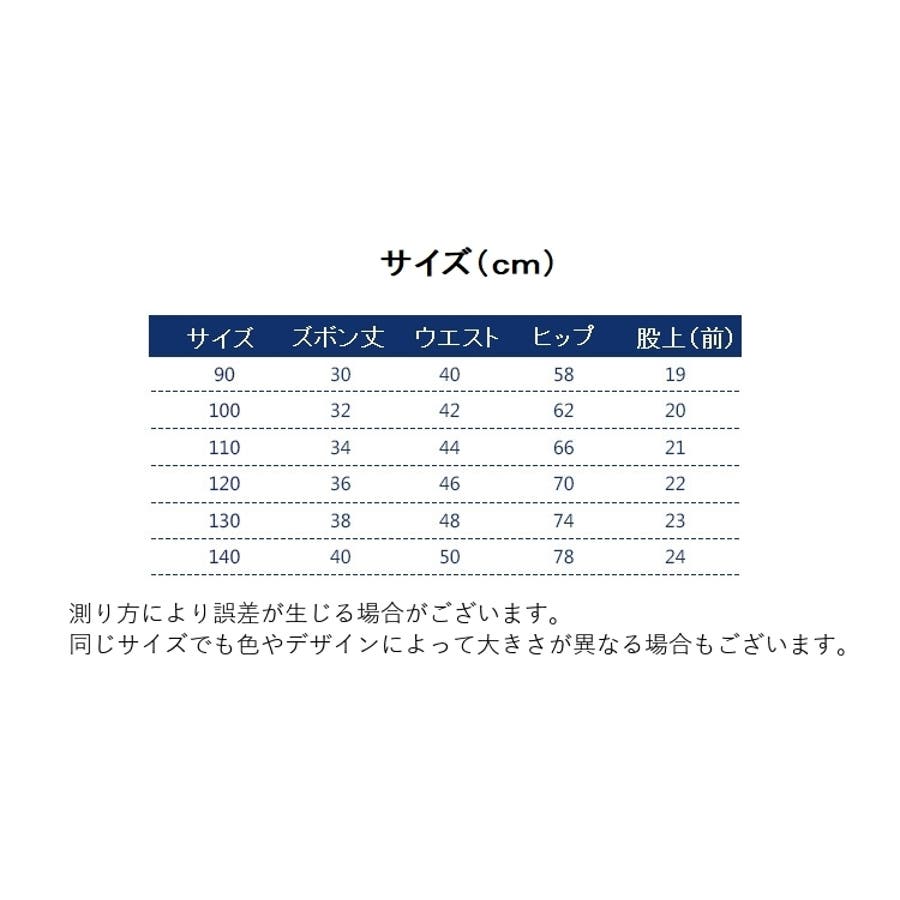 サイズ（cm）

| サイズ | ズボン丈 | ウエスト | ヒップ | 股上（前） |
|---|---|---|---|---|
| 90 | 30 | 40 | 58 | 19 |
| 100 | 32 | 42 | 62 | 20 |
| 110 | 34 | 44 | 66 | 21 |
| 120 | 36 | 46 | 70 | 22 |
| 130 | 38 | 48 | 74 | 23 |
| 140 | 40 | 50 | 78 | 24 |

測り方により誤差が生じる場合がございます。
同じサイズでも色やデザインによって大きさが異なる場合もございます。